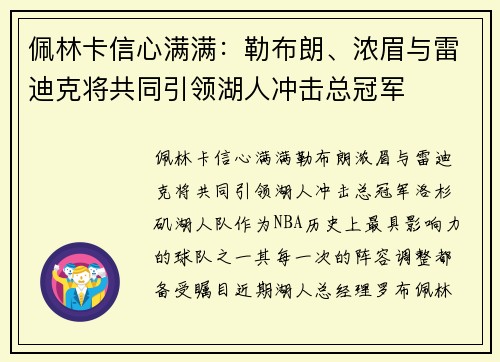 佩林卡信心满满：勒布朗、浓眉与雷迪克将共同引领湖人冲击总冠军

佩林卡信心满满勒布朗浓眉与雷迪克将共同引领湖人冲击总冠军洛杉矶湖人队作为NBA历史上最具影响力的球队之一其每一次的阵容调整都备受瞩目近期湖人总经理罗布佩林